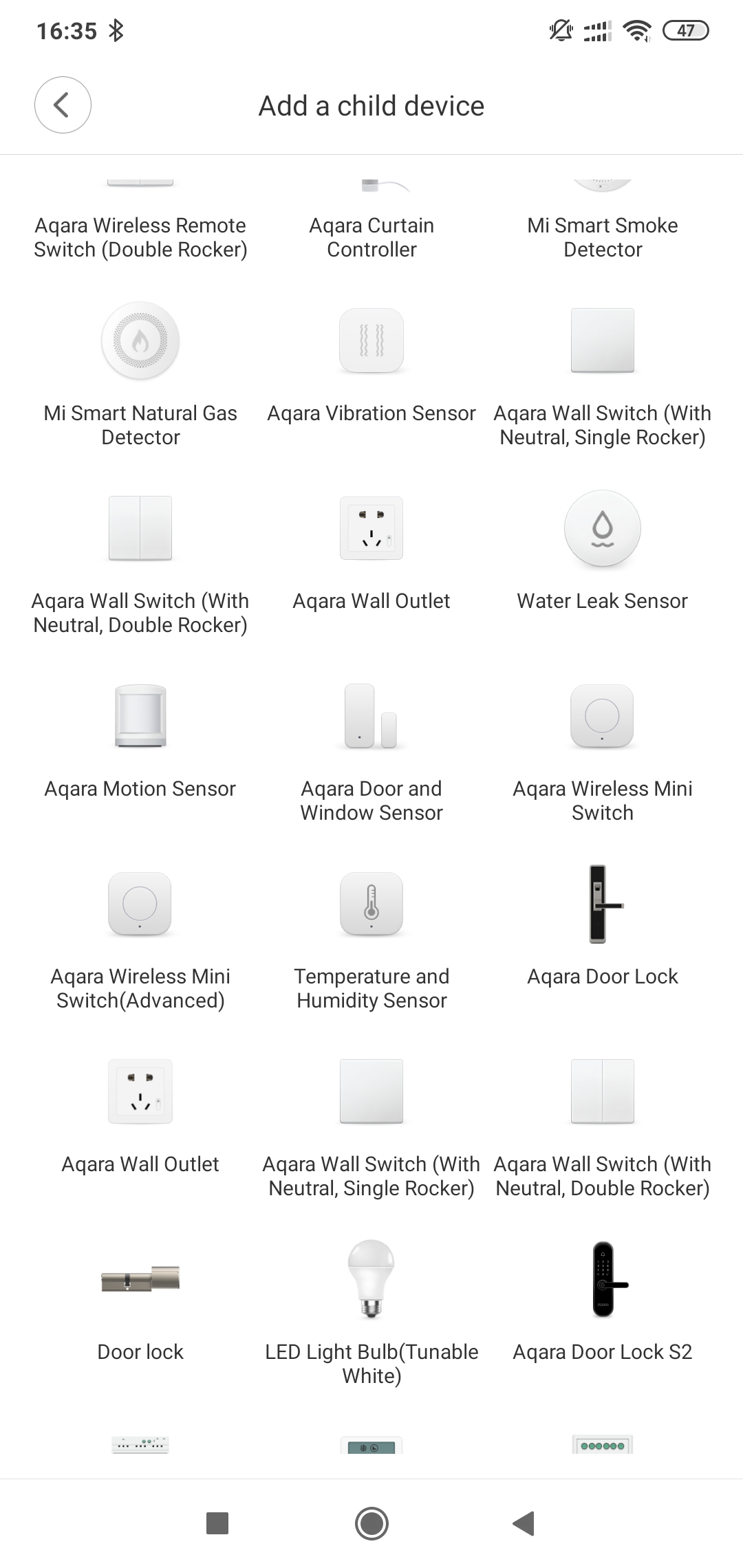 16:35

47

Add a child device

Aqara Wireless Remote Switch (Double Rocker)

Aqara Curtain Controller

Mi Smart Smoke Detector

Mi Smart Natural Gas Detector

Aqara Vibration Sensor

Aqara Wall Switch (With Neutral, Single Rocker)

Aqara Wall Switch (With Neutral, Double Rocker)

Aqara Wall Outlet

Water Leak Sensor

Aqara Motion Sensor

Aqara Door and Window Sensor

Aqara Wireless Mini Switch

Aqara Wireless Mini Switch(Advanced)

Temperature and Humidity Sensor

Aqara Door Lock

Aqara Wall Outlet

Aqara Wall Switch (With Neutral, Single Rocker)

Aqara Wall Switch (With Neutral, Double Rocker)

Door lock

LED Light Bulb(Tunable White)

Aqara Door Lock S2